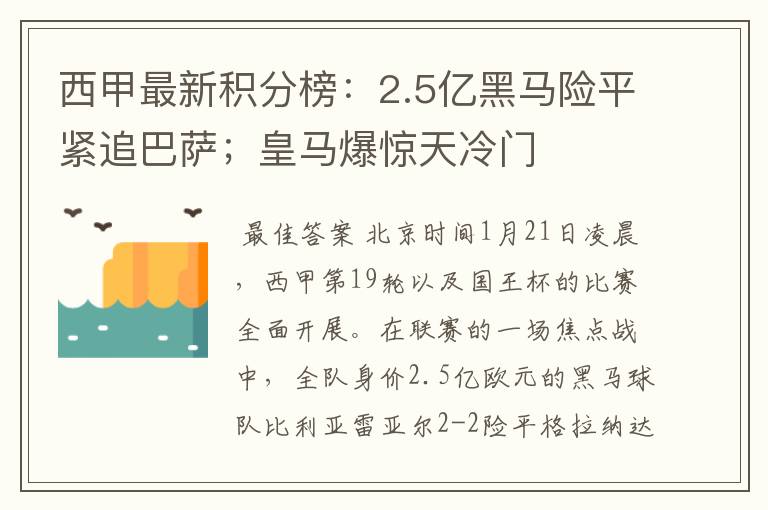 西甲最新积分榜：2.5亿黑马险平紧追巴萨；皇马爆惊天冷门

最佳答案 北京时间1月21日凌晨，西甲第19轮以及国王杯的比赛全面开展。在联赛的一场焦点战中，全队身价2.5亿欧元的黑马球队比利亚雷亚尔2-2险平格拉纳达